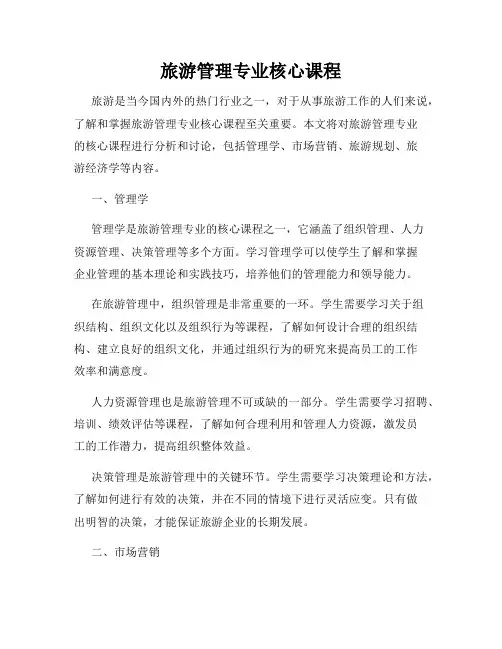 旅游管理专业核心课程

旅游是当今国内外的热门行业之一，对于从事旅游工作的人们来说，了解和掌握旅游管理专业核心课程至关重要。本文将对旅游管理专业的核心课程进行分析和讨论，包括管理学、市场营销、旅游规划、旅游经济学等内容。

一、管理学

管理学是旅游管理专业的核心课程之一，它涵盖了组织管理、人力资源管理、决策管理等多个方面。学习管理学可以使学生了解和掌握企业管理的基本理论和实践技巧，培养他们的管理能力和领导能力。

在旅游管理中，组织管理是非常重要的一环。学生需要学习关于组织结构、组织文化以及组织行为等课程，了解如何设计合理的组织结构、建立良好的组织文化，并通过组织行为的研究来提高员工的工作效率和满意度。

人力资源管理也是旅游管理不可或缺的一部分。学生需要学习招聘、培训、绩效评估等课程，了解如何合理利用和管理人力资源，激发员工的工作潜力，提高组织整体效益。

决策管理是旅游管理中的关键环节。学生需要学习决策理论和方法，了解如何进行有效的决策，并在不同的情境下进行灵活应变。只有做出明智的决策，才能保证旅游企业的长期发展。

二、市场营销